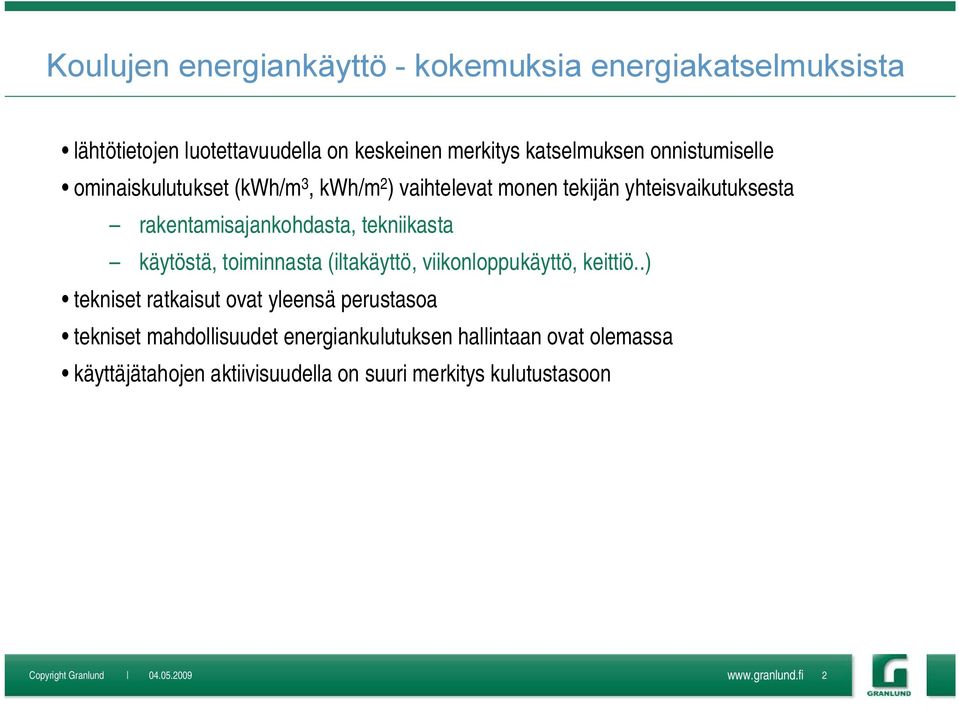 Koulujen energiankäyttö - kokemuksia energiakatselmuksista

• lähtötietojen luotettavuudella on keskeinen merkitys katselmuksen onnistumiselle

• ominaiskulutukset (kWh/m$^3$, kWh/m$^2$) vaihtelevat monen tekijän yhteisvaikutuksesta

– rakentamisajankohdasta, tekniikasta

– käytöstä, toiminnasta (iltakäyttö, viikonloppukäyttö, keittiö..)

• tekniset ratkaisut ovat yleensä perustasoa

• tekniset mahdollisuudet energiankulutuksen hallintaan ovat olemassa

• käyttäjätahojen aktiivisuudella on suuri merkitys kulutustasoon

Copyright Granlund | 04.05.2009

www.granlund.fi 2

GRANLUND